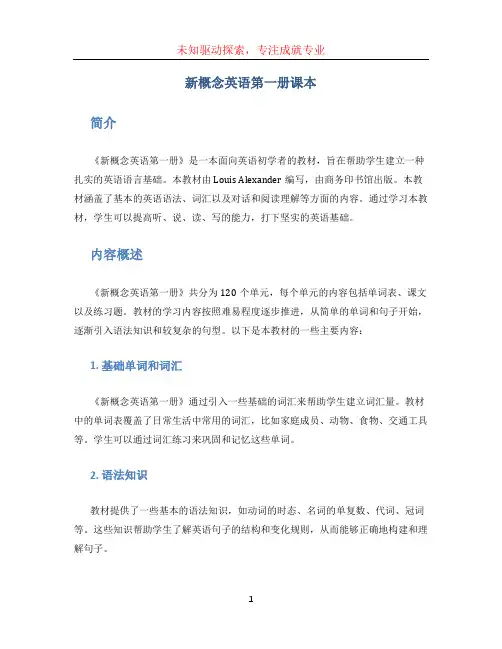 未知驱动探索，专注成就专业

新概念英语第一册课本

简介

《新概念英语第一册》是一本面向英语初学者的教材，旨在帮助学生建立一种扎实的英语语言基础。本教材由 Louis Alexander 编写，由商务印书馆出版。本教材涵盖了基本的英语语法、词汇以及对话和阅读理解等方面的内容。通过学习本教材，学生可以提高听、说、读、写的能力，打下坚实的英语基础。

内容概述

《新概念英语第一册》共分为 120 个单元，每个单元的内容包括单词表、课文以及练习题。教材的学习内容按照难易程度逐步推进，从简单的单词和句子开始，逐渐引入语法知识和较复杂的句型。以下是本教材的一些主要内容：

1. 基础单词和词汇

《新概念英语第一册》通过引入一些基础的词汇来帮助学生建立词汇量。教材中的单词表覆盖了日常生活中常用的词汇，比如家庭成员、动物、食物、交通工具等。学生可以通过词汇练习来巩固和记忆这些单词。

2. 语法知识

教材提供了一些基本的语法知识，如动词的时态、名词的单复数、代词、冠词等。这些知识帮助学生了解英语句子的结构和变化规则，从而能够正确地构建和理解句子。

1